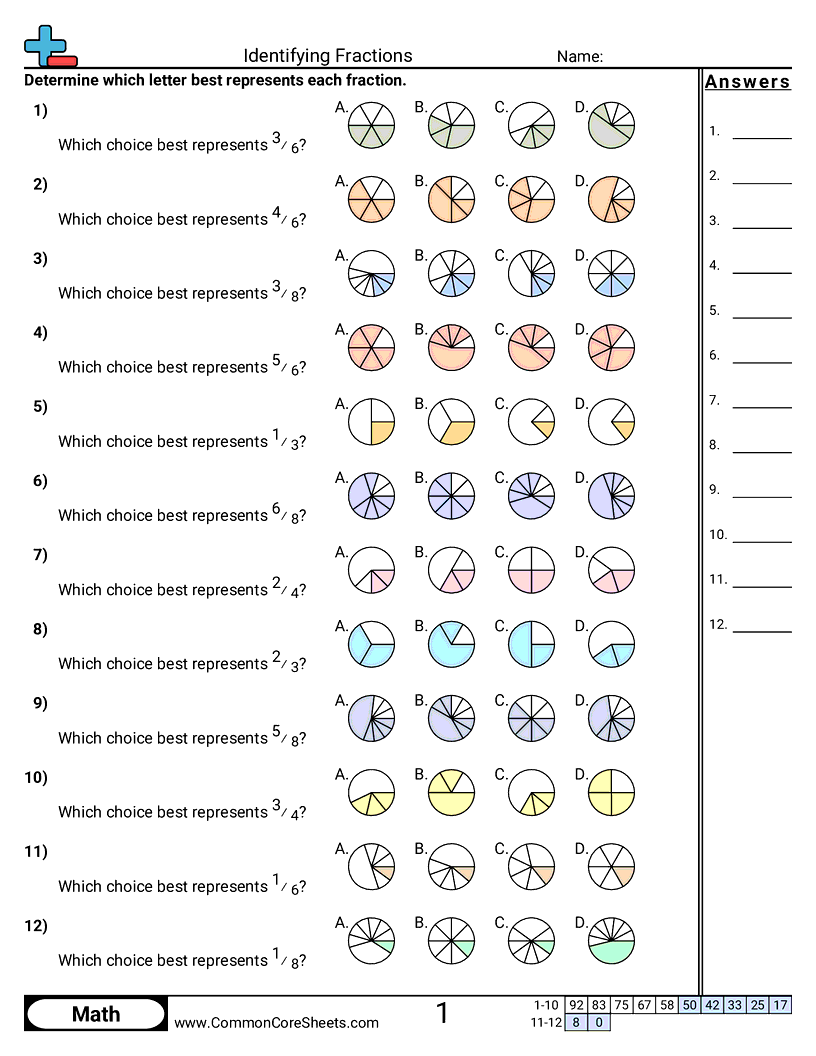 Identifying Fractions

Name:

Determine which letter best represents each fraction.

1) Which choice best represents $^3/_6$?
A. B. C. D.

2) Which choice best represents $^4/_6$?
A. B. C. D.

3) Which choice best represents $^3/_8$?
A. B. C. D.

4) Which choice best represents $^5/_6$?
A. B. C. D.

5) Which choice best represents $^1/_3$?
A. B. C. D.

6) Which choice best represents $^6/_8$?
A. B. C. D.

7) Which choice best represents $^2/_4$?
A. B. C. D.

8) Which choice best represents $^2/_3$?
A. B. C. D.

9) Which choice best represents $^5/_8$?
A. B. C. D.

10) Which choice best represents $^3/_4$?
A. B. C. D.

11) Which choice best represents $^1/_6$?
A. B. C. D.

12) Which choice best represents $^1/_8$?
A. B. C. D.

Answers
1. ________
2. ________
3. ________
4. ________
5. ________
6. ________
7. ________
8. ________
9. ________
10. ________
11. ________
12. ________

Math
www.CommonCoreSheets.com
1

| 1-10 | 92 | 83 | 75 | 67 | 58 | 50 | 42 | 33 | 25 | 17 |
|---|---|---|---|---|---|---|---|---|---|---|
| 11-12 | 8 | 0 | | | | | | | | |